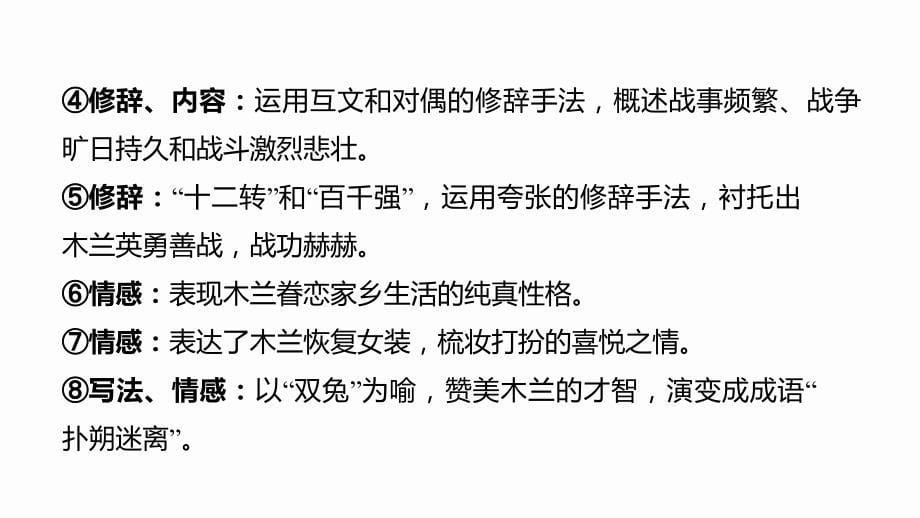 ④修辞、内容：运用互文和对偶的修辞手法，概述战事频繁、战争旷日持久和战斗激烈悲壮。
⑤修辞：“十二转”和“百千强”，运用夸张的修辞手法，衬托出木兰英勇善战，战功赫赫。
⑥情感：表现木兰眷恋家乡生活的纯真性格。
⑦情感：表达了木兰恢复女装，梳妆打扮的喜悦之情。
⑧写法、情感：以“双兔”为喻，赞美木兰的才智，演变成成语“扑朔迷离”。